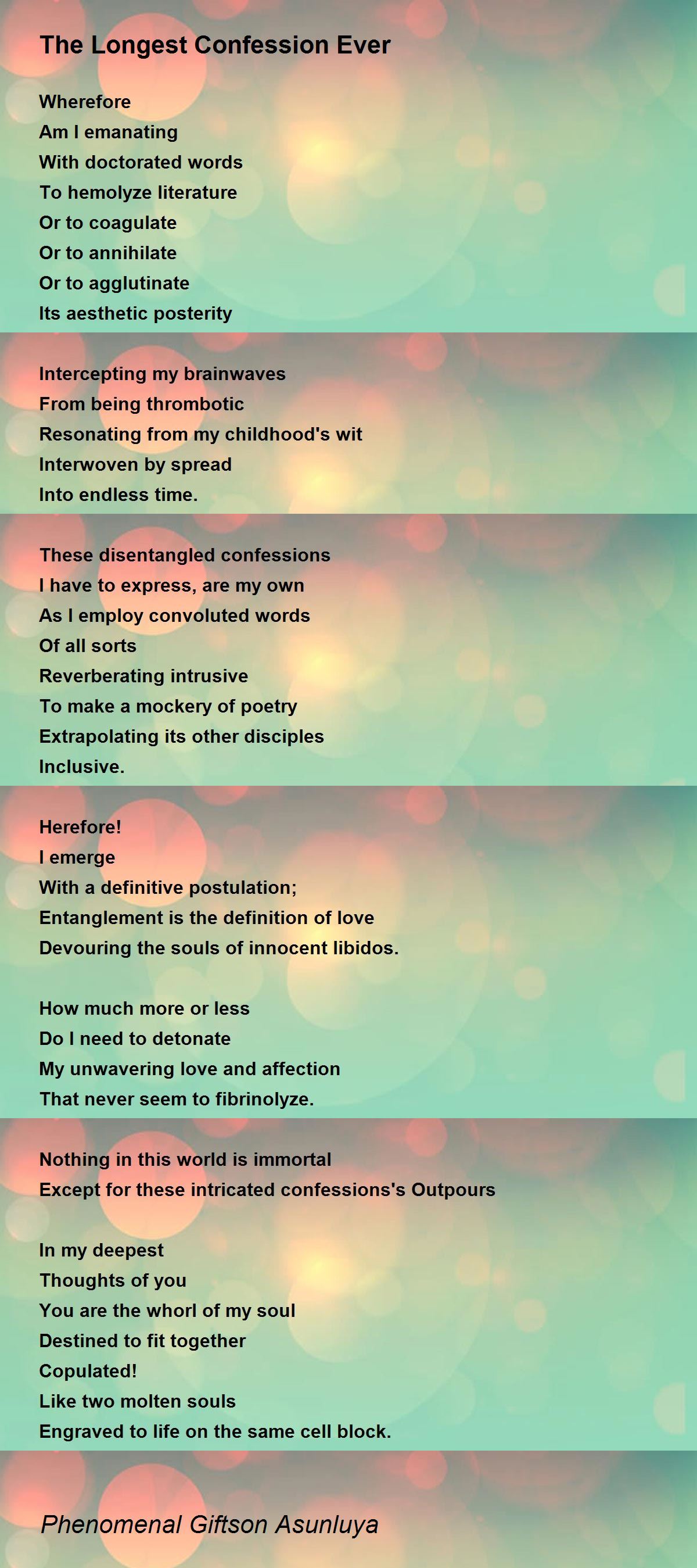 The Longest Confession Ever

Wherefore
Am I emanating
With doctorated words
To hemolyze literature
Or to coagulate
Or to annihilate
Or to agglutinate
Its aesthetic posterity

Intercepting my brainwaves
From being thrombotic
Resonating from my childhood's wit
Interwoven by spread
Into endless time.

These disentangled confessions
I have to express, are my own
As I employ convoluted words
Of all sorts
Reverberating intrusive
To make a mockery of poetry
Extrapolating its other disciples
Inclusive.

Herefore!
I emerge
With a definitive postulation;
Entanglement is the definition of love
Devouring the souls of innocent libidos.

How much more or less
Do I need to detonate
My unwavering love and affection
That never seem to fibrinolyze.

Nothing in this world is immortal
Except for these intricated confessions's Outpours

In my deepest
Thoughts of you
You are the whorl of my soul
Destined to fit together
Copulated!
Like two molten souls
Engraved to life on the same cell block.

Phenomenal Giftson Asunluya